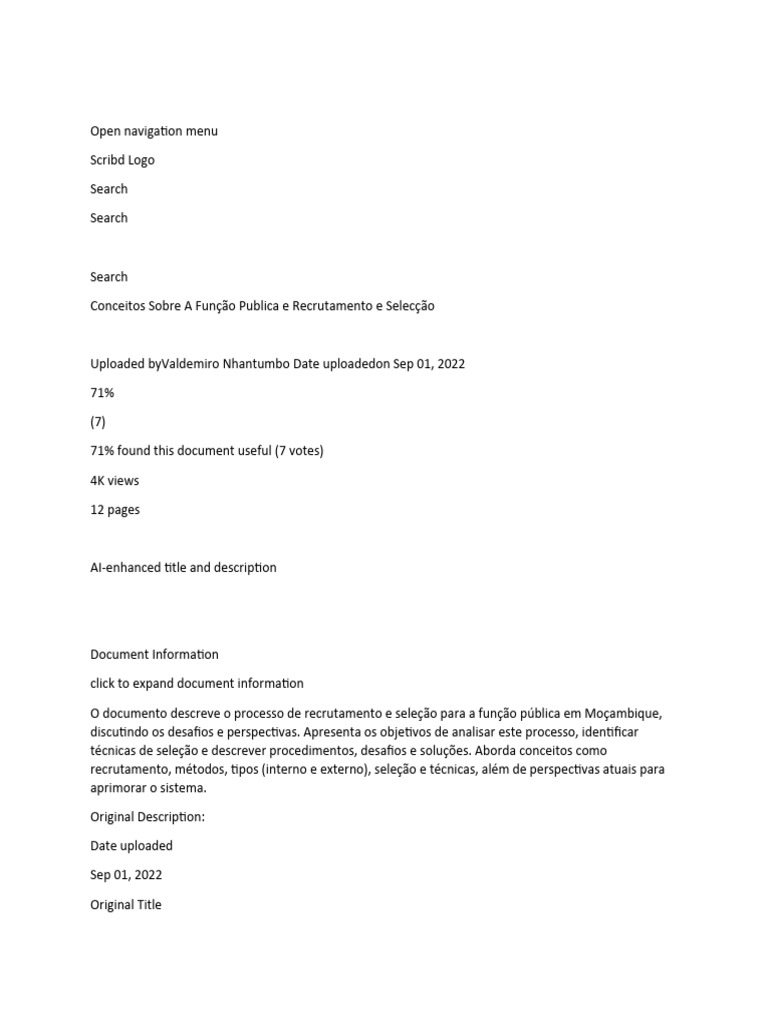 Open navigation menu

Scribd Logo

Search

Search

Search

Conceitos Sobre A Função Publica e Recrutamento e Selecção

Uploaded byValdemiro Nhantumbo Date uploadedon Sep 01, 2022

71%

(7)

71% found this document useful (7 votes)

4K views

12 pages

AI-enhanced title and description

Document Information

click to expand document information

O documento descreve o processo de recrutamento e seleção para a função pública em Moçambique, discutindo os desafios e perspectivas. Apresenta os objetivos de analisar este processo, identificar técnicas de seleção e descrever procedimentos, desafios e soluções. Aborda conceitos como recrutamento, métodos, tipos (interno e externo), seleção e técnicas, além de perspectivas atuais para aprimorar o sistema.

Original Description:

Date uploaded

Sep 01, 2022

Original Title